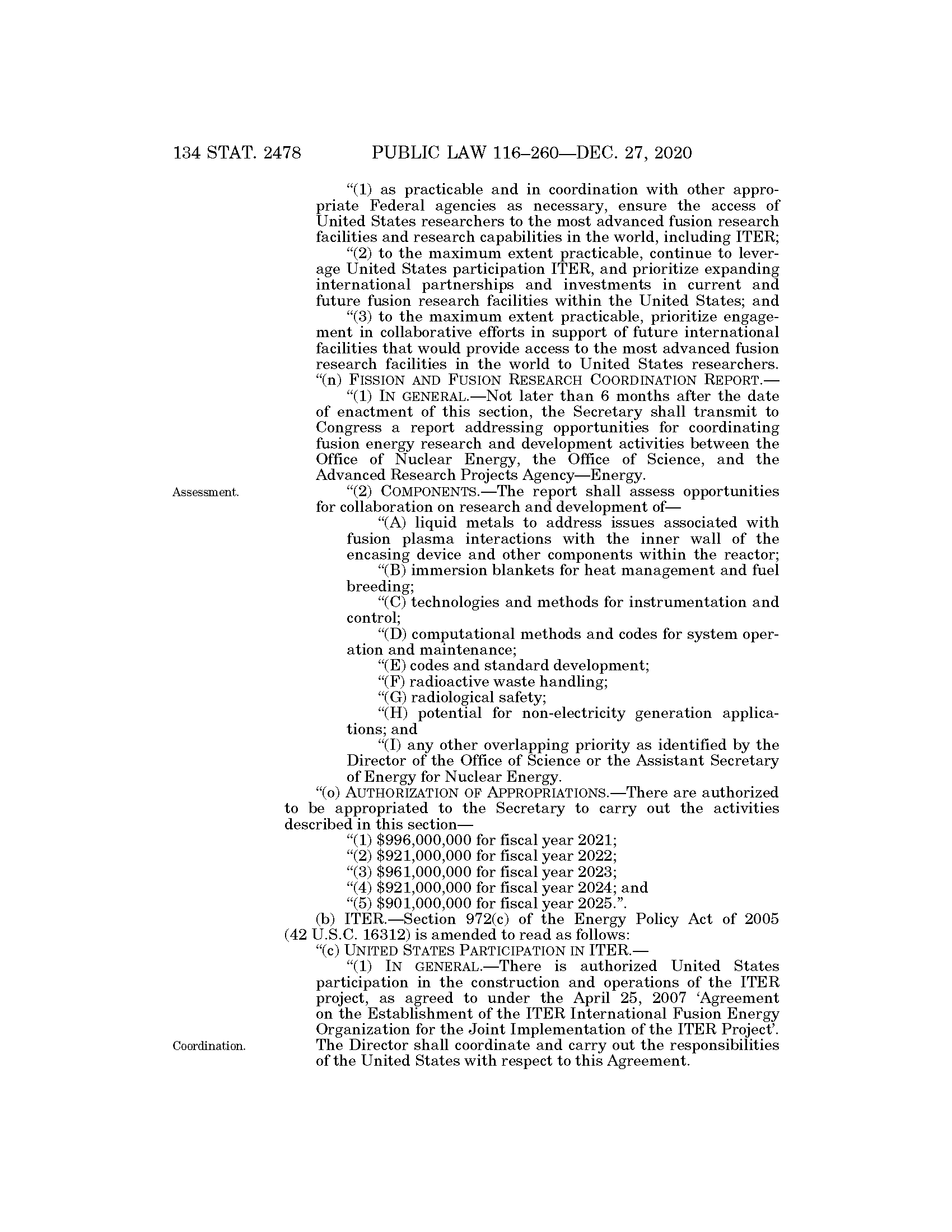 134 STAT. 2478 PUBLIC LAW 116–260—DEC. 27, 2020

"(1) as practicable and in coordination with other appropriate Federal agencies as necessary, ensure the access of United States researchers to the most advanced fusion research facilities and research capabilities in the world, including ITER;

"(2) to the maximum extent practicable, continue to leverage United States participation ITER, and prioritize expanding international partnerships and investments in current and future fusion research facilities within the United States; and

"(3) to the maximum extent practicable, prioritize engagement in collaborative efforts in support of future international facilities that would provide access to the most advanced fusion research facilities in the world to United States researchers.

"(n) FISSION AND FUSION RESEARCH COORDINATION REPORT.—

"(1) IN GENERAL.—Not later than 6 months after the date of enactment of this section, the Secretary shall transmit to Congress a report addressing opportunities for coordinating fusion energy research and development activities between the Office of Nuclear Energy, the Office of Science, and the Advanced Research Projects Agency—Energy.

Assessment.

"(2) COMPONENTS.—The report shall assess opportunities for collaboration on research and development of—

"(A) liquid metals to address issues associated with fusion plasma interactions with the inner wall of the encasing device and other components within the reactor;

"(B) immersion blankets for heat management and fuel breeding;

"(C) technologies and methods for instrumentation and control;

"(D) computational methods and codes for system operation and maintenance;

"(E) codes and standard development;

"(F) radioactive waste handling;

"(G) radiological safety;

"(H) potential for non-electricity generation applications; and

"(I) any other overlapping priority as identified by the Director of the Office of Science or the Assistant Secretary of Energy for Nuclear Energy.

"(o) AUTHORIZATION OF APPROPRIATIONS.—There are authorized to be appropriated to the Secretary to carry out the activities described in this section—

"(1) $996,000,000 for fiscal year 2021;

"(2) $921,000,000 for fiscal year 2022;

"(3) $961,000,000 for fiscal year 2023;

"(4) $921,000,000 for fiscal year 2024; and

"(5) $901,000,000 for fiscal year 2025.".

(b) ITER.—Section 972(c) of the Energy Policy Act of 2005 (42 U.S.C. 16312) is amended to read as follows:

"(c) UNITED STATES PARTICIPATION IN ITER.—

"(1) IN GENERAL.—There is authorized United States participation in the construction and operations of the ITER project, as agreed to under the April 25, 2007 'Agreement on the Establishment of the ITER International Fusion Energy Organization for the Joint Implementation of the ITER Project'.

Coordination.

The Director shall coordinate and carry out the responsibilities of the United States with respect to this Agreement.